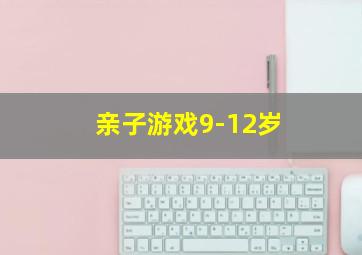 亲子游戏9-12岁